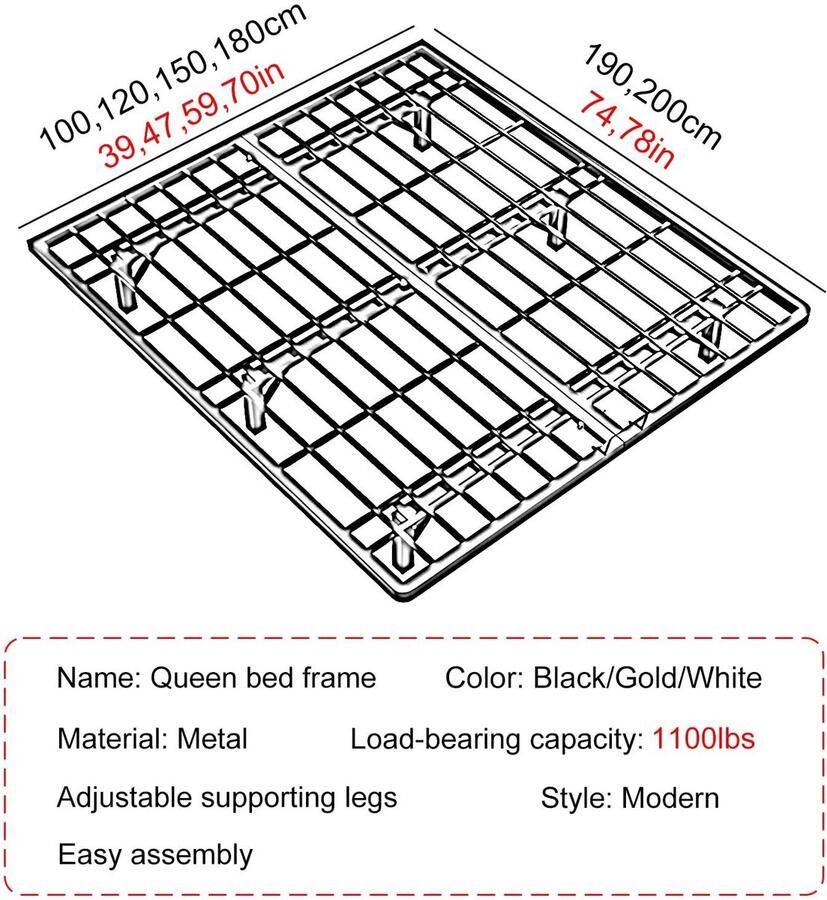 100,120,150,180cm
39,47,59,70in

190,200cm
74,78in

Name: Queen bed frame
Color: Black/Gold/White

Material: Metal
Load-bearing capacity: 1100lbs

Adjustable supporting legs
Style: Modern

Easy assembly